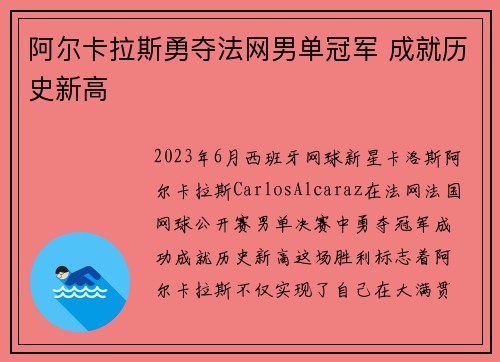 阿尔卡拉斯勇夺法网男单冠军 成就历史新高

2023年6月西班牙网球新星卡洛斯阿尔卡拉斯CarlosAlcaraz在法网法国网球公开赛男单决赛中勇夺冠军成功成就历史新高这场胜利标志着阿尔卡拉斯不仅实现了自己在大满贯